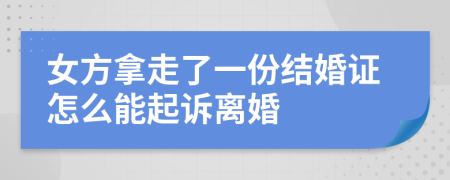 女方拿走了一份结婚证怎么能起诉离婚